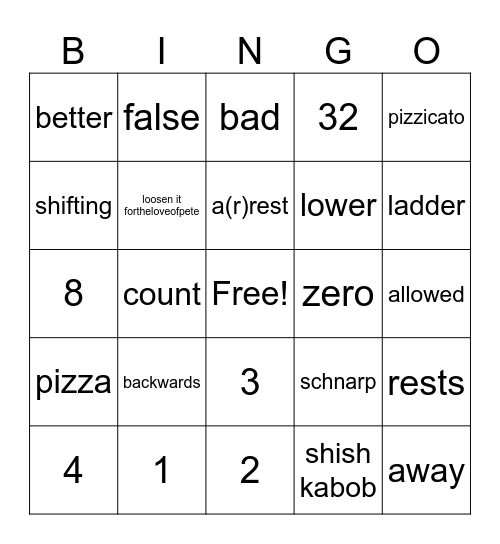 | B | I | N | G | O |
|---|---|---|---|---|
| better | false | bad | 32 | pizzicato |
| shifting | loosen it fortheloveofpete | a(r)rest | lower | ladder |
| 8 | count | Free! | zero | allowed |
| pizza | backwards | 3 | schnarp | rests |
| 4 | 1 | 2 | shish kabob | away |